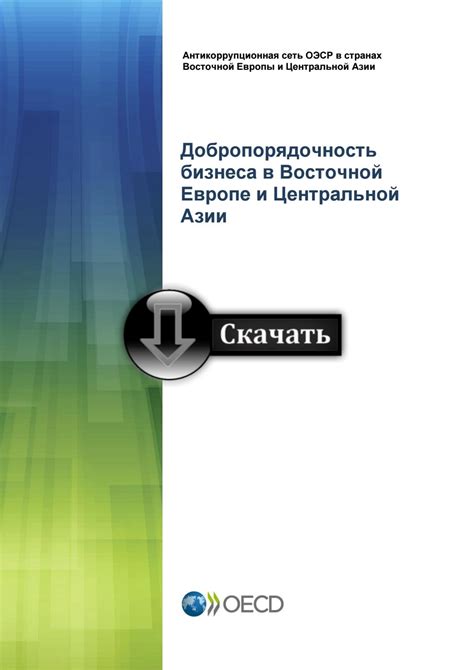 Антикоррупционная сеть ОЭСР в странах Восточной Европы и Центральной Азии

Добропорядочность бизнеса в Восточной Европе и Центральной Азии

Скачать

OECD